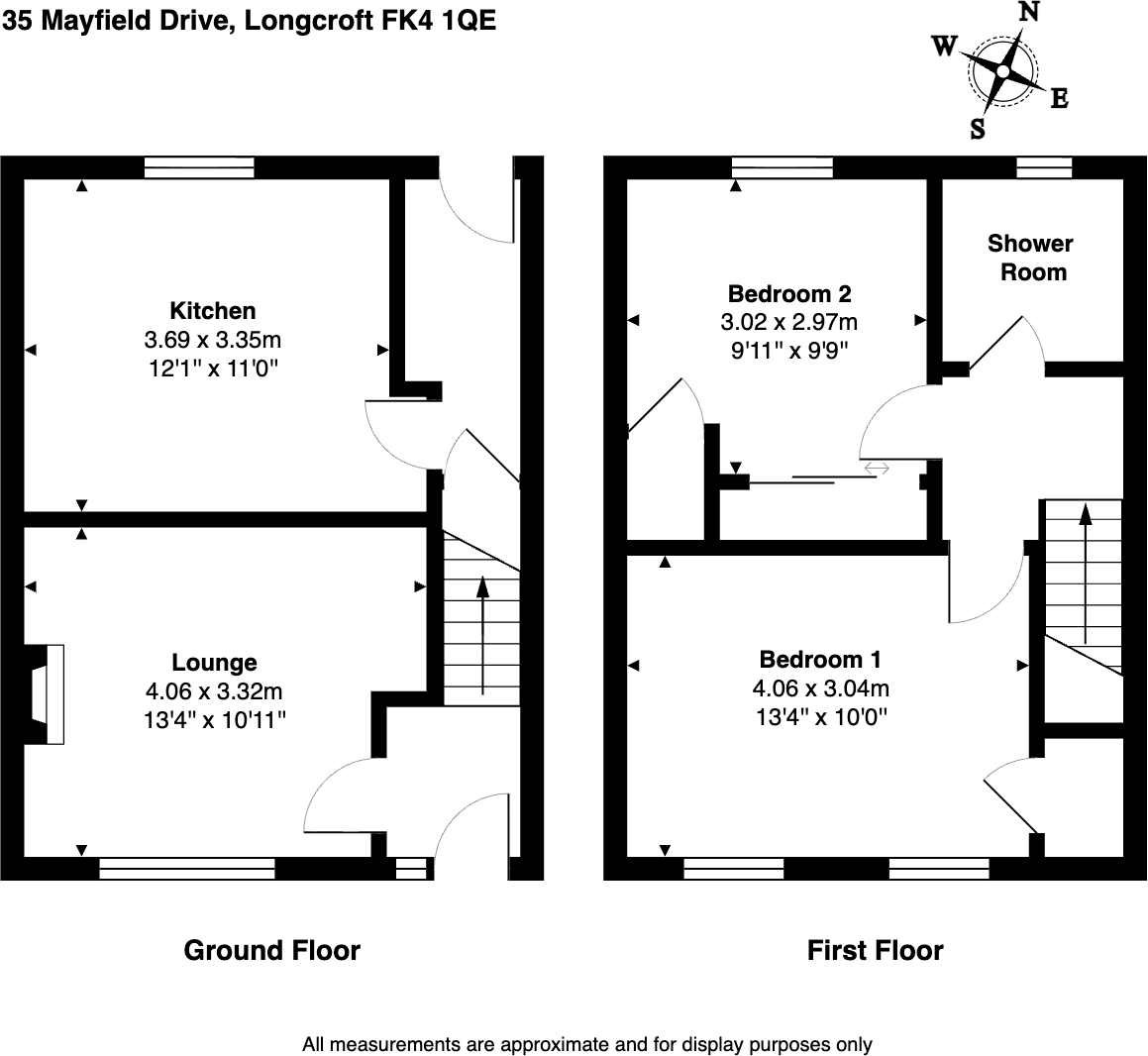 35 Mayfield Drive, Longcroft FK4 1QE

N
W
E
S

Kitchen
3.69 x 3.35m
12'1" x 11'0"

Lounge
4.06 x 3.32m
13'4" x 10'11"

Bedroom 2
3.02 x 2.97m
9'11" x 9'9"

Shower Room

Bedroom 1
4.06 x 3.04m
13'4" x 10'0"

Ground Floor

First Floor

All measurements are approximate and for display purposes only